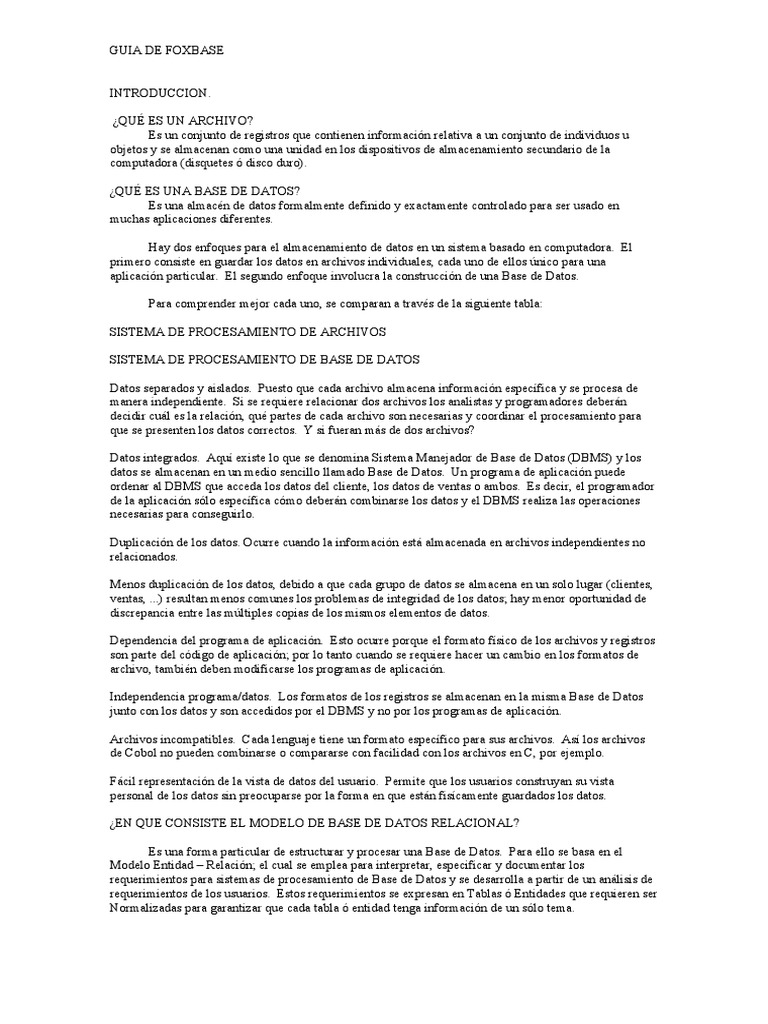 GUIA DE FOXBASE

INTRODUCCION.

¿QUÉ ES UN ARCHIVO?
Es un conjunto de registros que contienen información relativa a un conjunto de individuos u objetos y se almacenan como una unidad en los dispositivos de almacenamiento secundario de la computadora (disquetes ó disco duro).

¿QUÉ ES UNA BASE DE DATOS?
Es una almacén de datos formalmente definido y exactamente controlado para ser usado en muchas aplicaciones diferentes.

Hay dos enfoques para el almacenamiento de datos en un sistema basado en computadora. El primero consiste en guardar los datos en archivos individuales, cada uno de ellos único para una aplicación particular. El segundo enfoque involucra la construcción de una Base de Datos.

Para comprender mejor cada uno, se comparan a través de la siguiente tabla:

SISTEMA DE PROCESAMIENTO DE ARCHIVOS

SISTEMA DE PROCESAMIENTO DE BASE DE DATOS

Datos separados y aislados. Puesto que cada archivo almacena información específica y se procesa de manera independiente. Si se requiere relacionar dos archivos los analistas y programadores deberán decidir cuál es la relación, qué partes de cada archivo son necesarias y coordinar el procesamiento para que se presenten los datos correctos. Y si fueran más de dos archivos?

Datos integrados. Aquí existe lo que se denomina Sistema Manejador de Base de Datos (DBMS) y los datos se almacenan en un medio sencillo llamado Base de Datos. Un programa de aplicación puede ordenar al DBMS que acceda los datos del cliente, los datos de ventas o ambos. Es decir, el programador de la aplicación sólo especifica cómo deberán combinarse los datos y el DBMS realiza las operaciones necesarias para conseguirlo.

Duplicación de los datos. Ocurre cuando la información está almacenada en archivos independientes no relacionados.

Menos duplicación de los datos, debido a que cada grupo de datos se almacena en un solo lugar (clientes, ventas, ...) resultan menos comunes los problemas de integridad de los datos; hay menor oportunidad de discrepancia entre las múltiples copias de los mismos elementos de datos.

Dependencia del programa de aplicación. Esto ocurre porque el formato físico de los archivos y registros son parte del código de aplicación; por lo tanto cuando se requiere hacer un cambio en los formatos de archivo, también deben modificarse los programas de aplicación.

Independencia programa/datos. Los formatos de los registros se almacenan en la misma Base de Datos junto con los datos y son accedidos por el DBMS y no por los programas de aplicación.

Archivos incompatibles. Cada lenguaje tiene un formato específico para sus archivos. Así los archivos de Cobol no pueden combinarse o compararse con facilidad con los archivos en C, por ejemplo.

Fácil representación de la vista de datos del usuario. Permite que los usuarios construyan su vista personal de los datos sin preocuparse por la forma en que están físicamente guardados los datos.

¿EN QUE CONSISTE EL MODELO DE BASE DE DATOS RELACIONAL?

Es una forma particular de estructurar y procesar una Base de Datos. Para ello se basa en el Modelo Entidad – Relación; el cual se emplea para interpretar, especificar y documentar los requerimientos para sistemas de procesamiento de Base de Datos y se desarrolla a partir de un análisis de requerimientos de los usuarios. Estos requerimientos se expresan en Tablas ó Entidades que requieren ser Normalizadas para garantizar que cada tabla ó entidad tenga información de un sólo tema.